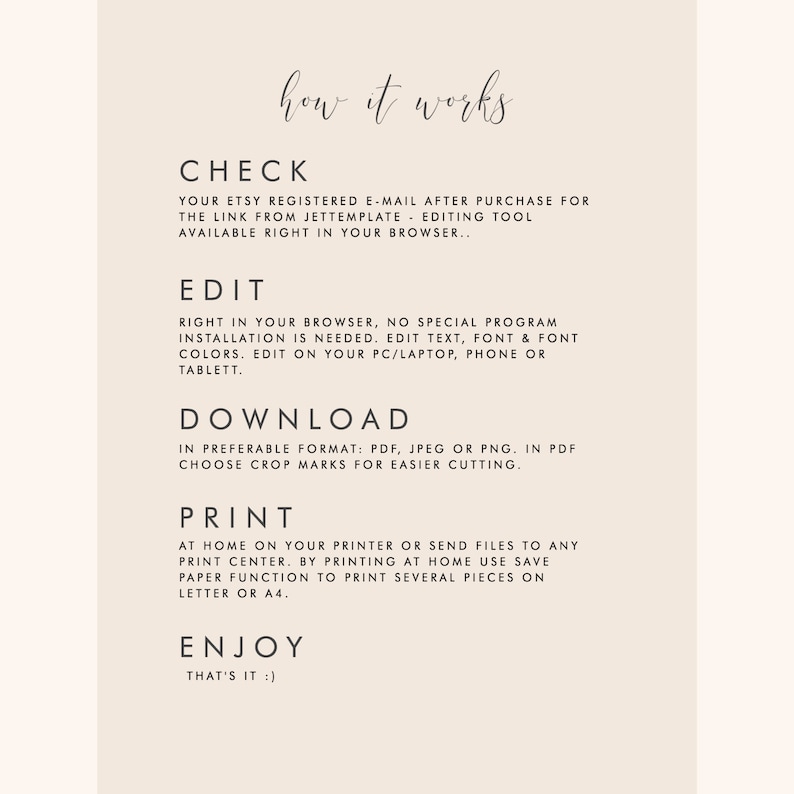 how it works

CHECK

YOUR ETSY REGISTERED E-MAIL AFTER PURCHASE FOR THE LINK FROM JETTEMPLATE - EDITING TOOL AVAILABLE RIGHT IN YOUR BROWSER..

EDIT

RIGHT IN YOUR BROWSER, NO SPECIAL PROGRAM INSTALLATION IS NEEDED. EDIT TEXT, FONT & FONT COLORS. EDIT ON YOUR PC/LAPTOP, PHONE OR TABLETT.

DOWNLOAD

IN PREFERABLE FORMAT: PDF, JPEG OR PNG. IN PDF CHOOSE CROP MARKS FOR EASIER CUTTING.

PRINT

AT HOME ON YOUR PRINTER OR SEND FILES TO ANY PRINT CENTER. BY PRINTING AT HOME USE SAVE PAPER FUNCTION TO PRINT SEVERAL PIECES ON LETTER OR A4.

ENJOY

THAT'S IT :)